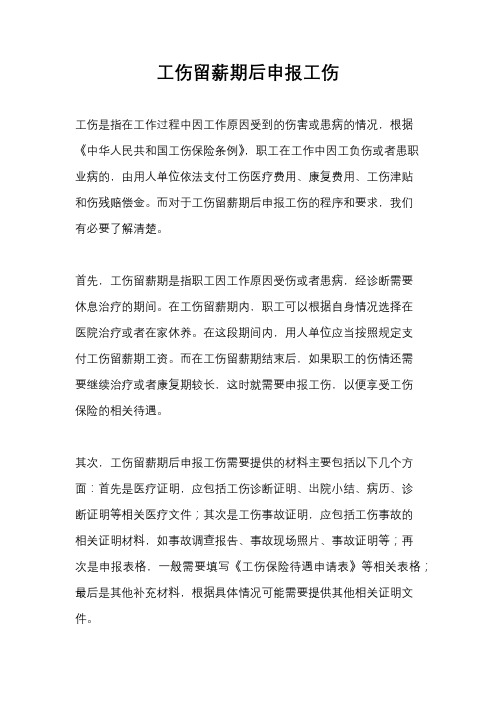 工伤留薪期后申报工伤

工伤是指在工作过程中因工作原因受到的伤害或患病的情况，根据《中华人民共和国工伤保险条例》，职工在工作中因工负伤或者患职业病的，由用人单位依法支付工伤医疗费用、康复费用、工伤津贴和伤残赔偿金。而对于工伤留薪期后申报工伤的程序和要求，我们有必要了解清楚。

首先，工伤留薪期是指职工因工作原因受伤或者患病，经诊断需要休息治疗的期间。在工伤留薪期内，职工可以根据自身情况选择在医院治疗或者在家休养。在这段期间内，用人单位应当按照规定支付工伤留薪期工资。而在工伤留薪期结束后，如果职工的伤情还需要继续治疗或者康复期较长，这时就需要申报工伤，以便享受工伤保险的相关待遇。

其次，工伤留薪期后申报工伤需要提供的材料主要包括以下几个方面：首先是医疗证明，应包括工伤诊断证明、出院小结、病历、诊断证明等相关医疗文件；其次是工伤事故证明，应包括工伤事故的相关证明材料，如事故调查报告、事故现场照片、事故证明等；再次是申报表格，一般需要填写《工伤保险待遇申请表》等相关表格；最后是其他补充材料，根据具体情况可能需要提供其他相关证明文件。